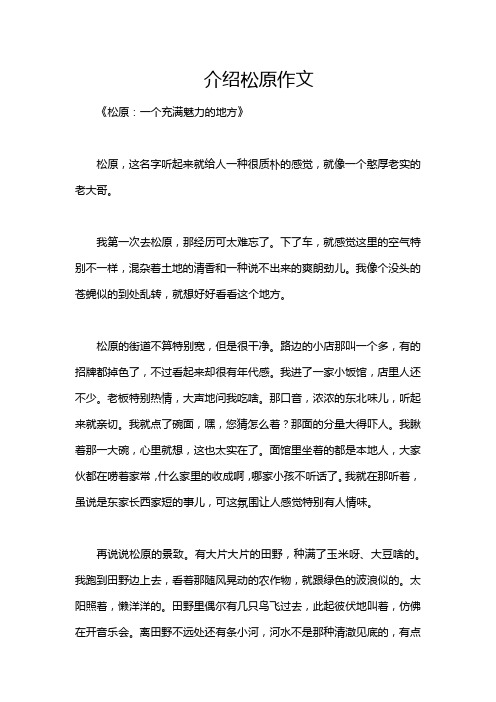 介绍松原作文

《松原：一个充满魅力的地方》

松原，这名字听起来就给人一种很质朴的感觉，就像一个憨厚老实的老大哥。

我第一次去松原，那经历可太难忘了。下了车，就感觉这里的空气特别不一样，混杂着土地的清香和一种说不出来的爽朗劲儿。我像个没头的苍蝇似的到处乱转，就想好好看看这个地方。

松原的街道不算特别宽，但是很干净。路边的小店那叫一个多，有的招牌都掉色了，不过看起来却很有年代感。我进了一家小饭馆，店里人还不少。老板特别热情，大声地问我吃啥。那口音，浓浓的东北味儿，听起来就亲切。我就点了碗面，嘿，您猜怎么着？那面的分量大得吓人。我瞅着那一大碗，心里就想，这也太实在了。面馆里坐着的都是本地人，大家伙都在唠着家常，什么家里的收成啊，哪家小孩不听话了。我就在那听着，虽说是东家长西家短的事儿，可这氛围让人感觉特别有人情味。

再说说松原的景致。有大片大片的田野，种满了玉米呀、大豆啥的。我跑到田野边上去，看着那随风晃动的农作物，就跟绿色的波浪似的。太阳照着，懒洋洋的。田野里偶尔有几只鸟飞过去，此起彼伏地叫着，仿佛在开音乐会。离田野不远处还有条小河，河水不是那种清澈见底的，有点